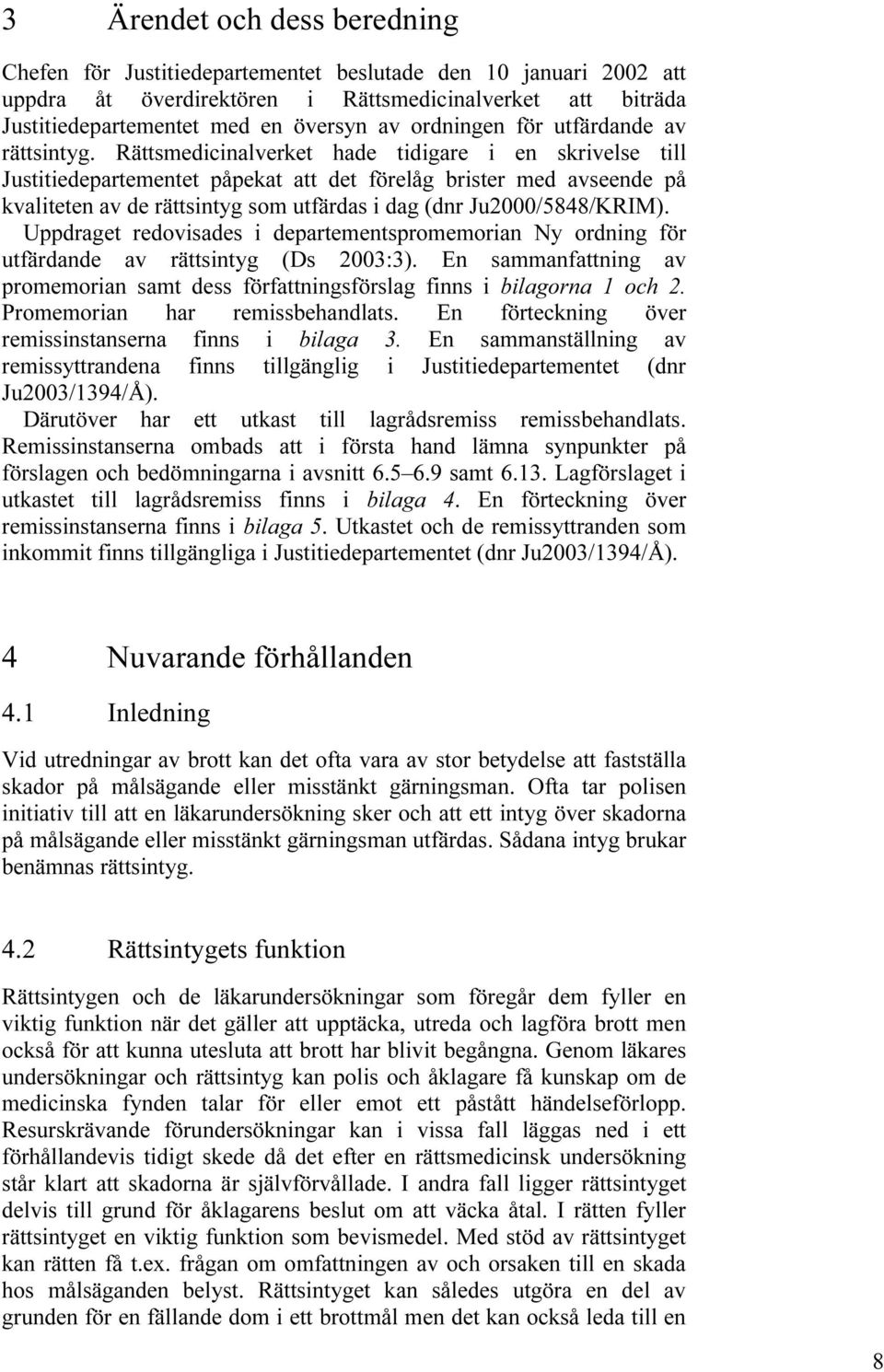 3 Ärendet och dess beredning

Chefen för Justitiedepartementet beslutade den 10 januari 2002 att uppdra åt överdirektören i Rättsmedicinalverket att biträda Justitiedepartementet med en översyn av ordningen för utfärdande av rättsintyg. Rättsmedicinalverket hade tidigare i en skrivelse till Justitiedepartementet påpekat att det förelåg brister med avseende på kvaliteten av de rättsintyg som utfärdas i dag (dnr Ju2000/5848/KRIM).

Uppdraget redovisades i departementspromemorian Ny ordning för utfärdande av rättsintyg (Ds 2003:3). En sammanfattning av promemorian samt dess författningsförslag finns i bilagorna 1 och 2. Promemorian har remissbehandlats. En förteckning över remissinstanserna finns i bilaga 3. En sammanställning av remissyttrandena finns tillgänglig i Justitiedepartementet (dnr Ju2003/1394/Å).

Därutöver har ett utkast till lagrådsremiss remissbehandlats. Remissinstanserna ombads att i första hand lämna synpunkter på förslagen och bedömningarna i avsnitt 6.5–6.9 samt 6.13. Lagförslaget i utkastet till lagrådsremiss finns i bilaga 4. En förteckning över remissinstanserna finns i bilaga 5. Utkastet och de remissyttranden som inkommit finns tillgängliga i Justitiedepartementet (dnr Ju2003/1394/Å).

4 Nuvarande förhållanden

4.1 Inledning

Vid utredningar av brott kan det ofta vara av stor betydelse att fastställa skador på målsägande eller misstänkt gärningsman. Ofta tar polisen initiativ till att en läkarundersökning sker och att ett intyg över skadorna på målsägande eller misstänkt gärningsman utfärdas. Sådana intyg brukar benämnas rättsintyg.

4.2 Rättsintygets funktion

Rättsintygen och de läkarundersökningar som föregår dem fyller en viktig funktion när det gäller att upptäcka, utreda och lagföra brott men också för att kunna utesluta att brott har blivit begångna. Genom läkares undersökningar och rättsintyg kan polis och åklagare få kunskap om de medicinska fynden talar för eller emot ett påstått händelseförlopp. Resurskrävande förundersökningar kan i vissa fall läggas ned i ett förhållandevis tidigt skede då det efter en rättsmedicinsk undersökning står klart att skadorna är självförvållade. I andra fall ligger rättsintyget delvis till grund för åklagarens beslut om att väcka åtal. I rätten fyller rättsintyget en viktig funktion som bevismedel. Med stöd av rättsintyget kan rätten få t.ex. frågan om omfattningen av och orsaken till en skada hos målsäganden belyst. Rättsintyget kan således utgöra en del av grunden för en fällande dom i ett brottmål men det kan också leda till en

8